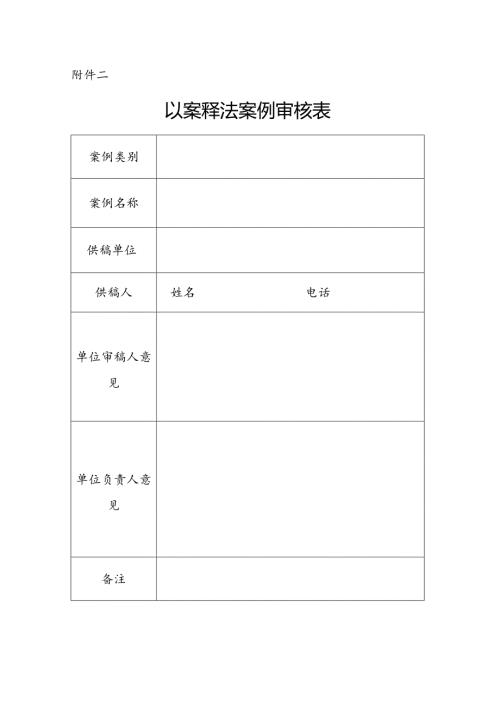 附件二

以案释法案例审核表

| 案例类别 | |
|---|---|
| 案例名称 | |
| 供稿单位 | |
| 供稿人 | 姓名　　　　　　电话 |
| 单位审稿人意见 | |
| 单位负责人意见 | |
| 备注 | |